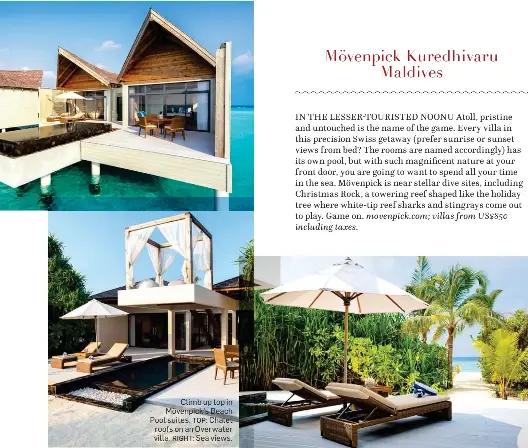 Mövenpick Kuredhivaru Maldives

IN THE LESSER-TOURISTED NOONU Atoll, pristine and untouched is the name of the game. Every villa in this precision Swiss getaway (prefer sunrise or sunset views from bed? The rooms are named accordingly) has its own pool, but with such magnificent nature at your front door, you are going to want to spend all your time in the sea. Mövenpick is near stellar dive sites, including Christmas Rock, a towering reef shaped like the holiday tree where white-tip reef sharks and stingrays come out to play. Game on. movenpick.com; villas from US$850 including taxes.

Climb up top in Mövenpick's Beach Pool suites. TOP: Chalet roofs on an Overwater villa. RIGHT: Sea views.